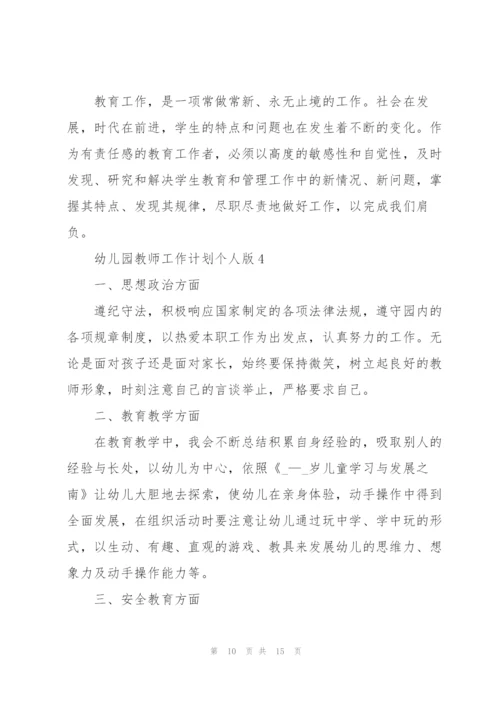 教育工作，是一项常做常新、永无止境的工作。社会在发展，时代在前进，学生的特点和问题也在发生着不断的变化。作为有责任感的教育工作者，必须以高度的敏感性和自觉性，及时发现、研究和解决学生教育和管理工作中的新情况、新问题，掌握其特点、发现其规律，尽职尽责地做好工作，以完成我们肩负。

幼儿园教师工作计划个人版4

一、思想政治方面

遵纪守法，积极响应国家制定的各项法律法规，遵守园内的各项规章制度，以热爱本职工作为出发点，认真努力的工作。无论是面对孩子还是面对家长，始终要保持微笑，树立起良好的教师形象，时刻注意自己的言谈举止，严格要求自己。

二、教育教学方面

在教育教学中，我会不断总结积累自身经验的，吸取别人的经验与长处，以幼儿为中心，依照《_—_岁儿童学习与发展之南》让幼儿大胆地去探索，使幼儿在亲身体验，动手操作中得到全面发展，在组织活动时要注意让幼儿通过玩中学、学中玩的形式，以生动、有趣、直观的游戏、教具来发展幼儿的思维力、想象力及动手操作能力等。

三、安全教育方面

第 10 页 共 15 页